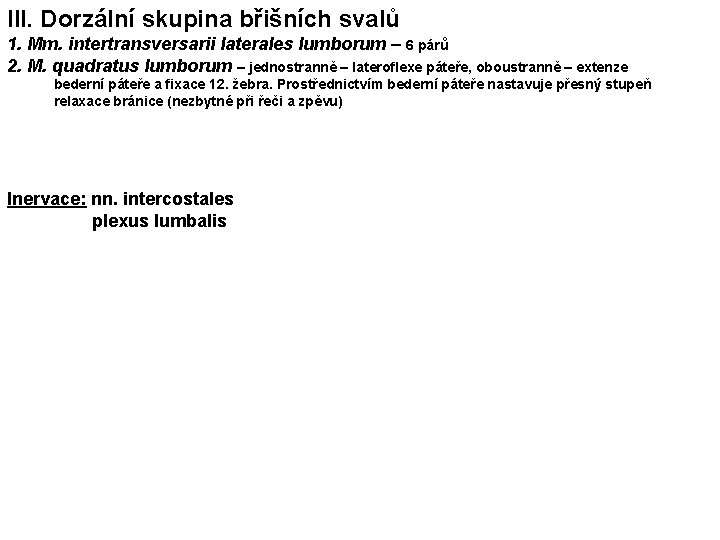 III. Dorzální skupina břišních svalů

1. Mm. intertransversarii laterales lumborum – 6 párů

2. M. quadratus lumborum – jednostranně – lateroflexe páteře, oboustranně – extenze bederní páteře a fixace 12. žebra. Prostřednictvím bederní páteře nastavuje přesný stupeň relaxace bránice (nezbytné při řeči a zpěvu)

Inervace: nn. intercostales
plexus lumbalis